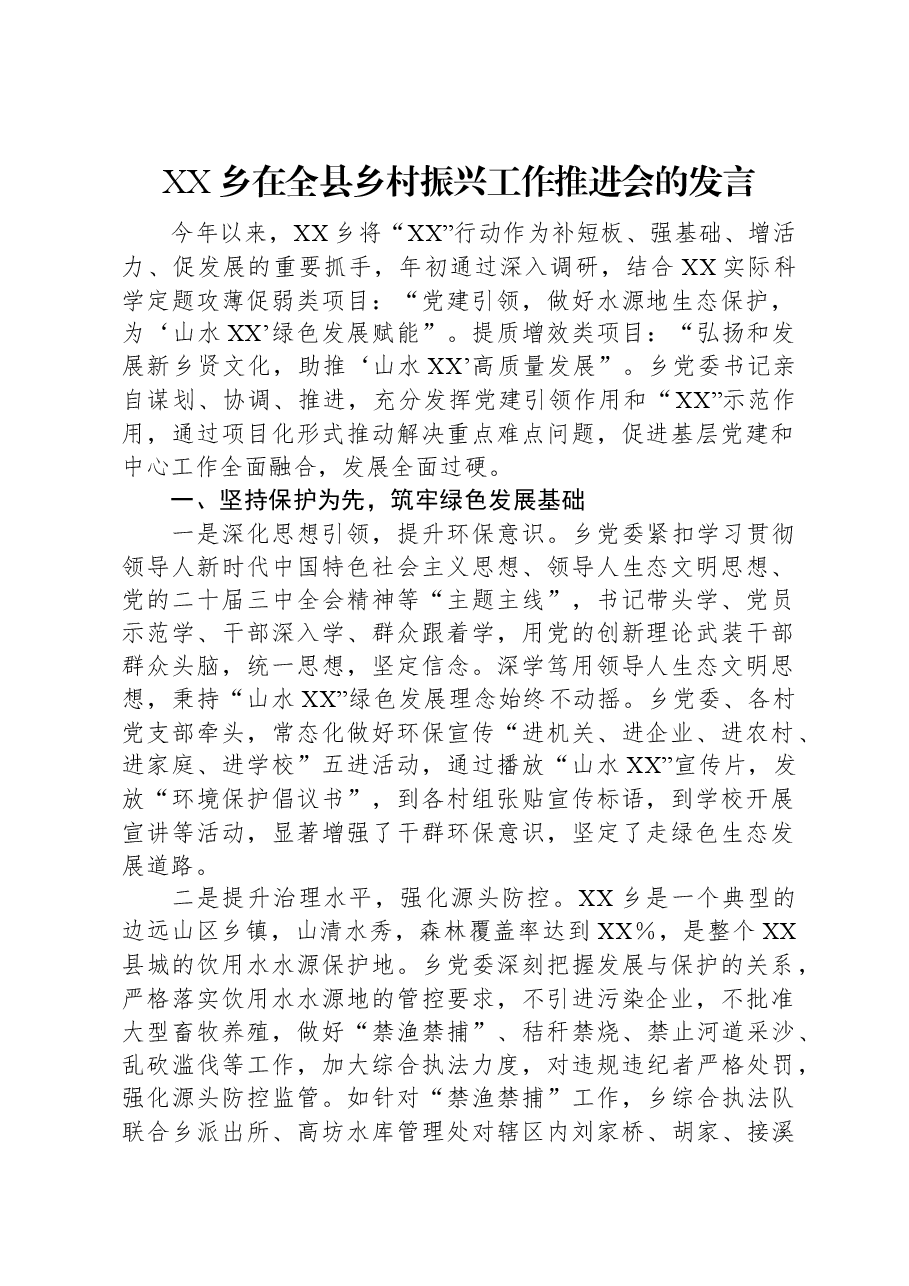 XX乡在全县乡村振兴工作推进会的发言

今年以来，XX乡将“XX”行动作为补短板、强基础、增活力、促发展的重要抓手，年初通过深入调研，结合XX实际科学定题攻薄促弱类项目：“党建引领，做好水源地生态保护，为‘山水XX’绿色发展赋能”。提质增效类项目：“弘扬和发展新乡贤文化，助推‘山水XX’高质量发展”。乡党委书记亲自谋划、协调、推进，充分发挥党建引领作用和“XX”示范作用，通过项目化形式推动解决重点难点问题，促进基层党建和中心工作全面融合，发展全面过硬。

一、坚持保护为先，筑牢绿色发展基础

一是深化思想引领，提升环保意识。乡党委紧扣学习贯彻领导人新时代中国特色社会主义思想、领导人生态文明思想、党的二十届三中全会精神等“主题主线”，书记带头学、党员示范学、干部深入学、群众跟着学，用党的创新理论武装干部群众头脑，统一思想，坚定信念。深学笃用领导人生态文明思想，秉持“山水XX”绿色发展理念始终不动摇。乡党委、各村党支部牵头，常态化做好环保宣传“进机关、进企业、进农村、进家庭、进学校”五进活动，通过播放“山水XX”宣传片，发放“环境保护倡议书”，到各村组张贴宣传标语，到学校开展宣讲等活动，显著增强了干群环保意识，坚定了走绿色生态发展道路。

二是提升治理水平，强化源头防控。XX乡是一个典型的边远山区乡镇，山清水秀，森林覆盖率达到XX%，是整个XX县城的饮用水水源保护地。乡党委深刻把握发展与保护的关系，严格落实饮用水水源地的管控要求，不引进污染企业，不批准大型畜牧养殖，做好“禁渔禁捕”、秸秆禁烧、禁止河道采沙、乱砍滥伐等工作，加大综合执法力度，对违规违纪者严格处罚，强化源头防控监管。如针对“禁渔禁捕”工作，乡综合执法队联合乡派出所、高坊水库管理处对辖区内刘家桥、胡家、接溪